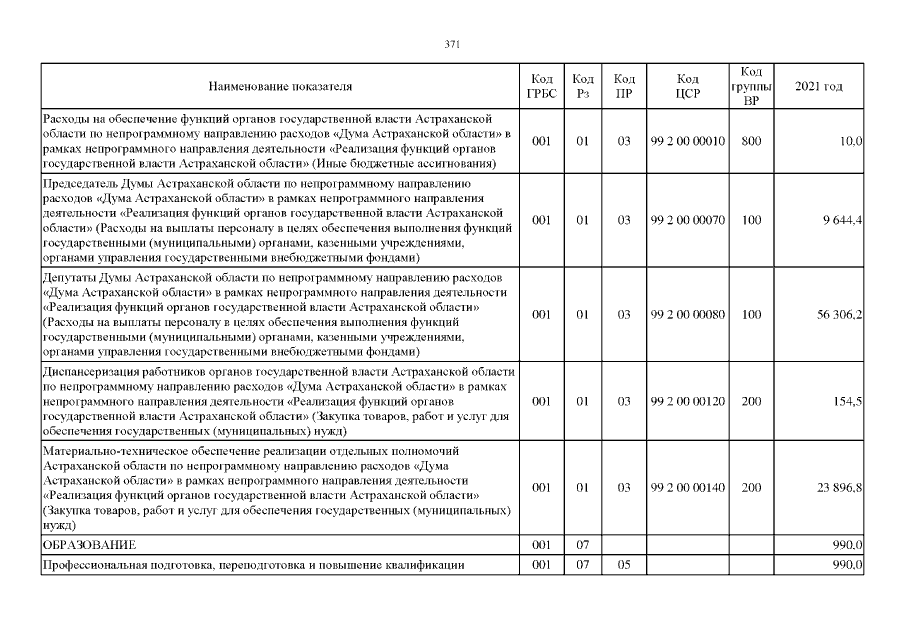 371

| Наименование показателя | Код ГРБС | Код Рз | Код ПР | Код ЦСР | Код группы ВР | 2021 год |
|---|---|---|---|---|---|---|
| Расходы на обеспечение функций органов государственной власти Астраханской области по непрограммному направлению расходов «Дума Астраханской области» в рамках непрограммного направления деятельности «Реализация функций органов государственной власти Астраханской области» (Иные бюджетные ассигнования) | 001 | 01 | 03 | 99 2 00 00010 | 800 | 10,0 |
| Председатель Думы Астраханской области по непрограммному направлению расходов «Дума Астраханской области» в рамках непрограммного направления деятельности «Реализация функций органов государственной власти Астраханской области» (Расходы на выплаты персоналу в целях обеспечения выполнения функций государственными (муниципальными) органами, казенными учреждениями, органами управления государственными внебюджетными фондами) | 001 | 01 | 03 | 99 2 00 00070 | 100 | 9 644,4 |
| Депутаты Думы Астраханской области по непрограммному направлению расходов «Дума Астраханской области» в рамках непрограммного направления деятельности «Реализация функций органов государственной власти Астраханской области» (Расходы на выплаты персоналу в целях обеспечения выполнения функций государственными (муниципальными) органами, казенными учреждениями, органами управления государственными внебюджетными фондами) | 001 | 01 | 03 | 99 2 00 00080 | 100 | 56 306,2 |
| Диспансеризация работников органов государственной власти Астраханской области по непрограммному направлению расходов «Дума Астраханской области» в рамках непрограммного направления деятельности «Реализация функций органов государственной власти Астраханской области» (Закупка товаров, работ и услуг для обеспечения государственных (муниципальных) нужд) | 001 | 01 | 03 | 99 2 00 00120 | 200 | 154,5 |
| Материально-техническое обеспечение реализации отдельных полномочий Астраханской области по непрограммному направлению расходов «Дума Астраханской области» в рамках непрограммного направления деятельности «Реализация функций органов государственной власти Астраханской области» (Закупка товаров, работ и услуг для обеспечения государственных (муниципальных) нужд) | 001 | 01 | 03 | 99 2 00 00140 | 200 | 23 896,8 |
| ОБРАЗОВАНИЕ | 001 | 07 | | | | 990,0 |
| Профессиональная подготовка, переподготовка и повышение квалификации | 001 | 07 | 05 | | | 990,0 |